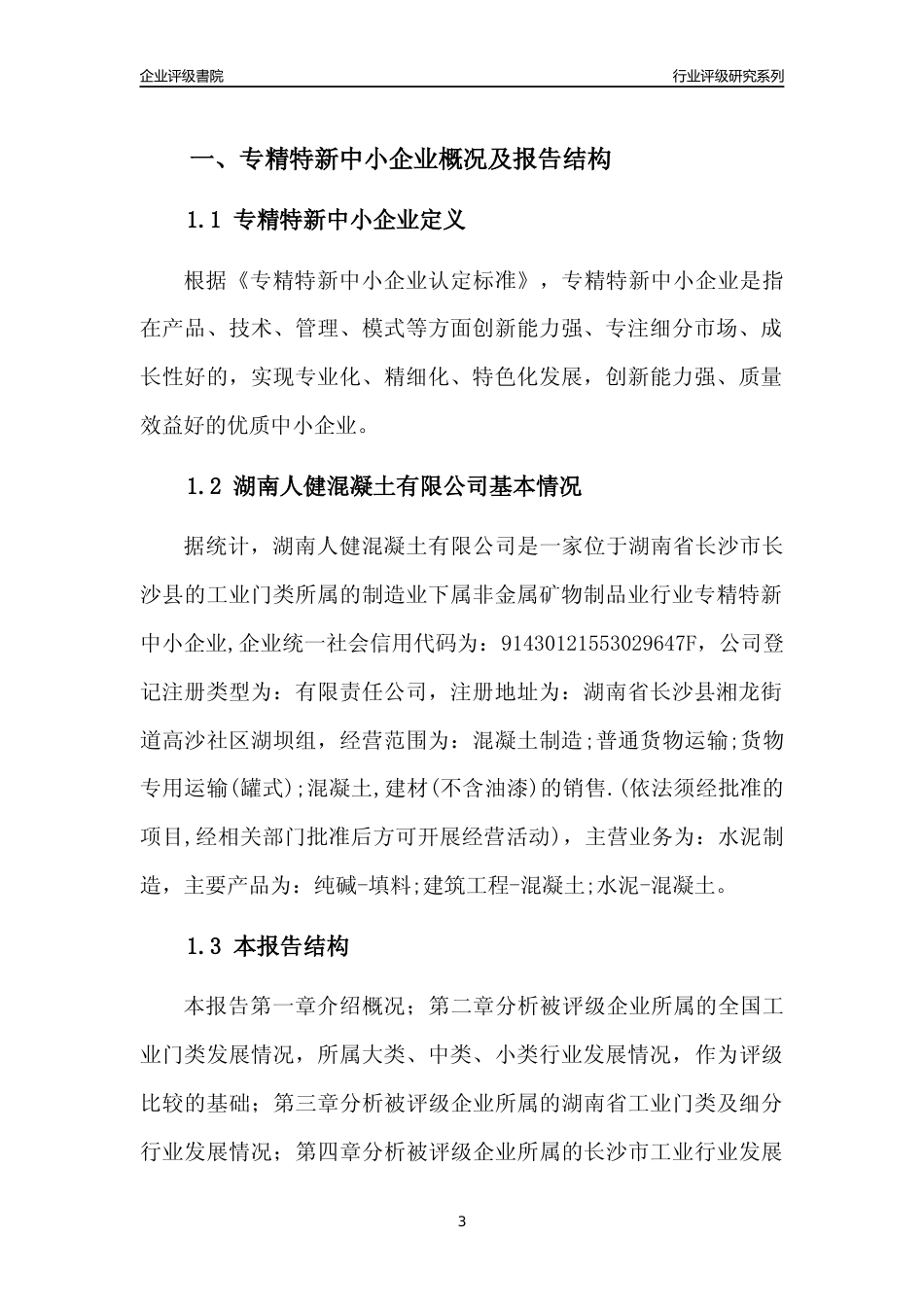 企业评级書院

行业评级研究系列

一、专精特新中小企业概况及报告结构

1.1 专精特新中小企业定义

根据《专精特新中小企业认定标准》，专精特新中小企业是指在产品、技术、管理、模式等方面创新能力强、专注细分市场、成长性好的，实现专业化、精细化、特色化发展，创新能力强、质量效益好的优质中小企业。

1.2 湖南人健混凝土有限公司基本情况

据统计，湖南人健混凝土有限公司是一家位于湖南省长沙市长沙县的工业门类所属的制造业下属非金属矿物制品业行业专精特新中小企业,企业统一社会信用代码为：91430121553029647F，公司登记注册类型为：有限责任公司，注册地址为：湖南省长沙县湘龙街道高沙社区湖坝组，经营范围为：混凝土制造;普通货物运输;货物专用运输(罐式);混凝土,建材(不含油漆)的销售.(依法须经批准的项目,经相关部门批准后方可开展经营活动)，主营业务为：水泥制造，主要产品为：纯碱-填料;建筑工程-混凝土;水泥-混凝土。

1.3 本报告结构

本报告第一章介绍概况；第二章分析被评级企业所属的全国工业门类发展情况，所属大类、中类、小类行业发展情况，作为评级比较的基础；第三章分析被评级企业所属的湖南省工业门类及细分行业发展情况；第四章分析被评级企业所属的长沙市工业行业发展

3